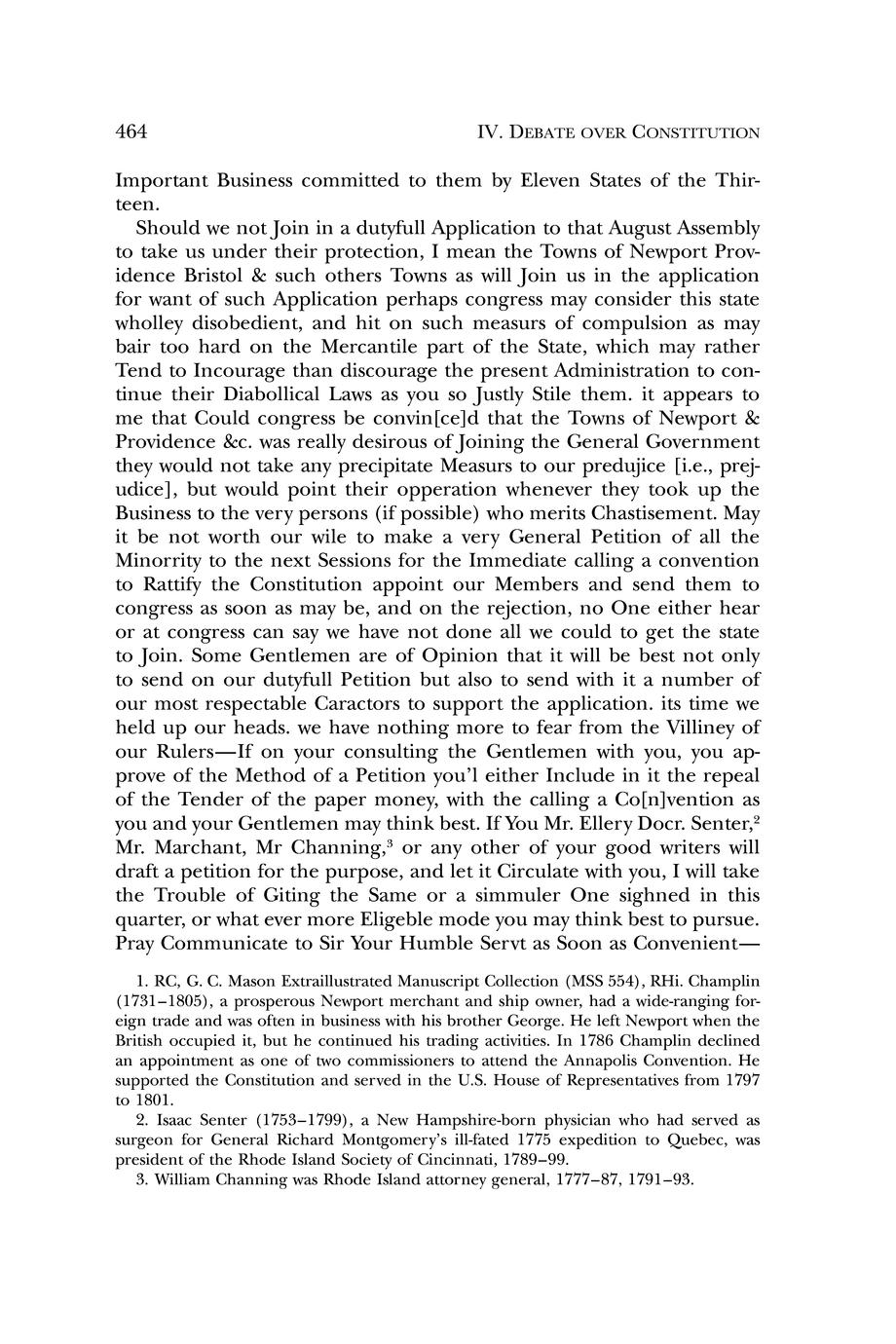 464 IV. DEBATE OVER CONSTITUTION

Important Business committed to them by Eleven States of the Thirteen.

Should we not Join in a dutyfull Application to that August Assembly to take us under their protection, I mean the Towns of Newport Providence Bristol & such others Towns as will Join us in the application for want of such Application perhaps congress may consider this state wholley disobedient, and hit on such measurs of compulsion as may bair too hard on the Mercantile part of the State, which may rather Tend to Incourage than discourage the present Administration to continue their Diabollical Laws as you so Justly Stile them. it appears to me that Could congress be convin[ce]d that the Towns of Newport & Providence &c. was really desirous of Joining the General Government they would not take any precipitate Measurs to our predujice [i.e., prejudice], but would point their opperation whenever they took up the Business to the very persons (if possible) who merits Chastisement. May it be not worth our wile to make a very General Petition of all the Minorrity to the next Sessions for the Immediate calling a convention to Rattify the Constitution appoint our Members and send them to congress as soon as may be, and on the rejection, no One either hear or at congress can say we have not done all we could to get the state to Join. Some Gentlemen are of Opinion that it will be best not only to send on our dutyfull Petition but also to send with it a number of our most respectable Caractors to support the application. its time we held up our heads. we have nothing more to fear from the Villiney of our Rulers—If on your consulting the Gentlemen with you, you approve of the Method of a Petition you'l either Include in it the repeal of the Tender of the paper money, with the calling a Co[n]vention as you and your Gentlemen may think best. If You Mr. Ellery Docr. Senter,$^2$ Mr. Marchant, Mr Channing,$^3$ or any other of your good writers will draft a petition for the purpose, and let it Circulate with you, I will take the Trouble of Giting the Same or a simmuler One sighned in this quarter, or what ever more Eligeble mode you may think best to pursue. Pray Communicate to Sir Your Humble Servt as Soon as Convenient—

1. RC, G. C. Mason Extraillustrated Manuscript Collection (MSS 554), RHi. Champlin (1731–1805), a prosperous Newport merchant and ship owner, had a wide-ranging foreign trade and was often in business with his brother George. He left Newport when the British occupied it, but he continued his trading activities. In 1786 Champlin declined an appointment as one of two commissioners to attend the Annapolis Convention. He supported the Constitution and served in the U.S. House of Representatives from 1797 to 1801.

2. Isaac Senter (1753–1799), a New Hampshire-born physician who had served as surgeon for General Richard Montgomery's ill-fated 1775 expedition to Quebec, was president of the Rhode Island Society of Cincinnati, 1789–99.

3. William Channing was Rhode Island attorney general, 1777–87, 1791–93.